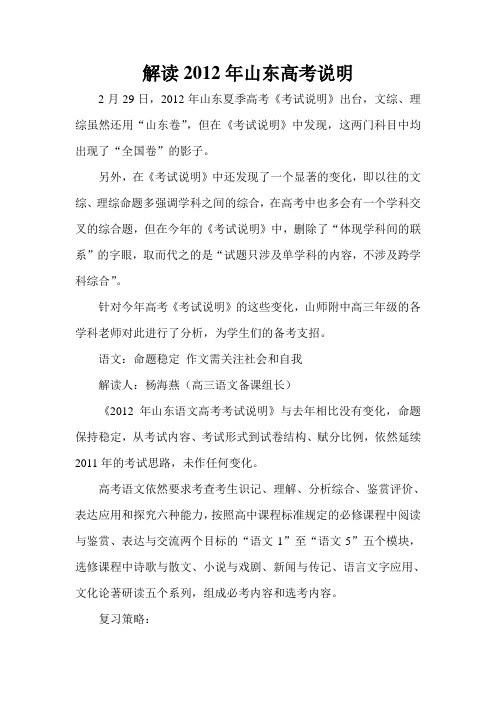 解读 2012 年山东高考说明

2 月 29 日，2012 年山东夏季高考《考试说明》出台，文综、理综虽然还用“山东卷”，但在《考试说明》中发现，这两门科目中均出现了“全国卷”的影子。

另外，在《考试说明》中还发现了一个显著的变化，即以往的文综、理综命题多强调学科之间的综合，在高考中也多会有一个学科交叉的综合题，但在今年的《考试说明》中，删除了“体现学科间的联系”的字眼，取而代之的是“试题只涉及单学科的内容，不涉及跨学科综合”。

针对今年高考《考试说明》的这些变化，山师附中高三年级的各学科老师对此进行了分析，为学生们的备考支招。

语文：命题稳定 作文需关注社会和自我

解读人：杨海燕（高三语文备课组长）

《2012 年山东语文高考考试说明》与去年相比没有变化，命题保持稳定，从考试内容、考试形式到试卷结构、赋分比例，依然延续 2011 年的考试思路，未作任何变化。

高考语文依然要求考查考生识记、理解、分析综合、鉴赏评价、表达应用和探究六种能力，按照高中课程标准规定的必修课程中阅读与鉴赏、表达与交流两个目标的“语文 1”至“语文 5”五个模块，选修课程中诗歌与散文、小说与戏剧、新闻与传记、语言文字应用、文化论著研读五个系列，组成必考内容和选考内容。

复习策略：